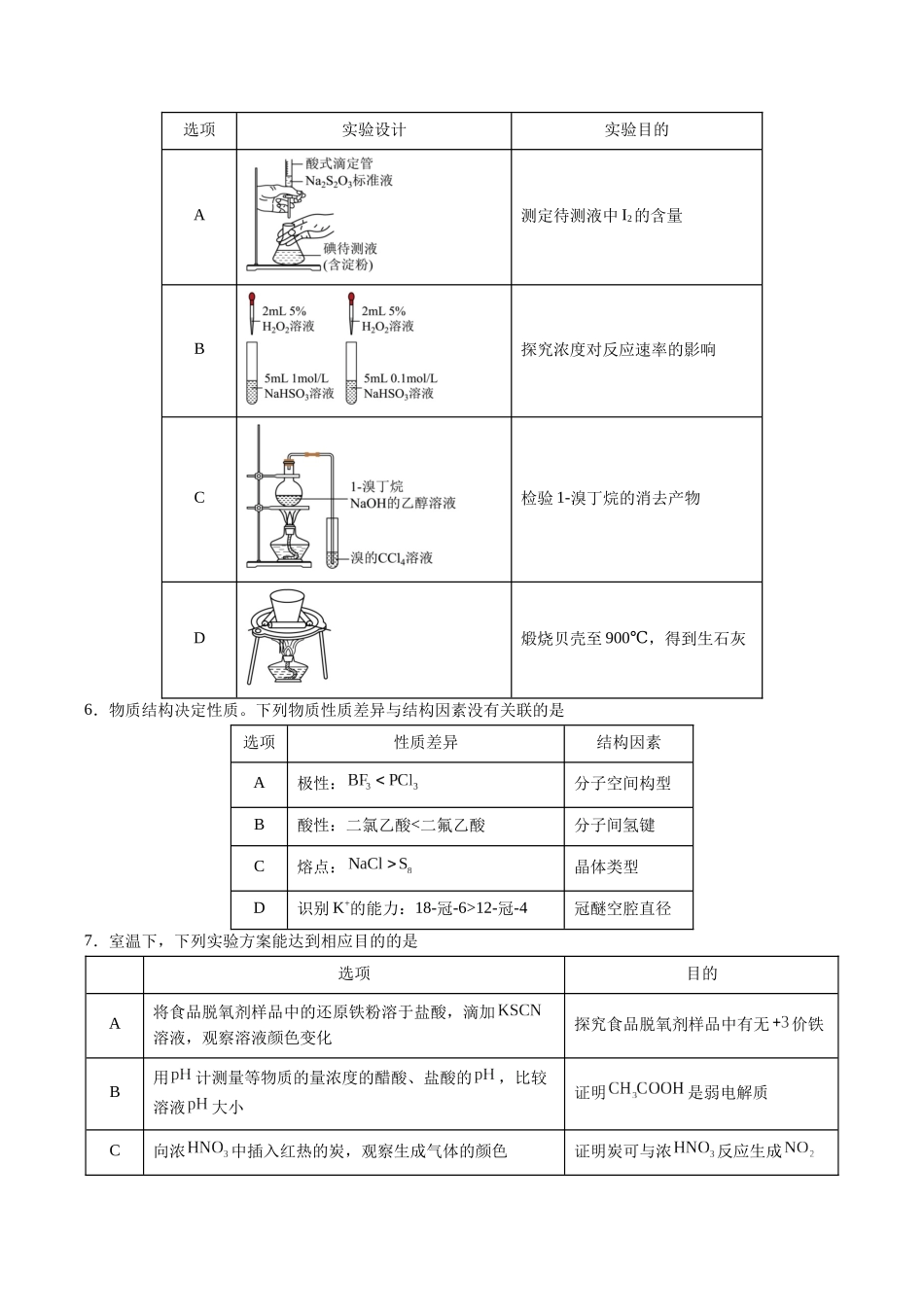 | 选项 | 实验设计 | 实验目的 |
|---|---|---|
| A | 酸式滴定管 $Na_2S_2O_3$标准液 碘待测液 (含淀粉) | 测定待测液中$I_2$的含量 |
| B | 2mL 5% $H_2O_2$溶液 2mL 5% $H_2O_2$溶液 5mL 1mol/L $NaHSO_3$溶液 5mL 0.1mol/L $NaHSO_3$溶液 | 探究浓度对反应速率的影响 |
| C | 1-溴丁烷 NaOH的乙醇溶液 溴的$CCl_4$溶液 | 检验1-溴丁烷的消去产物 |
| D |  | 煅烧贝壳至900℃，得到生石灰 |

6．物质结构决定性质。下列物质性质差异与结构因素没有关联的是

| 选项 | 性质差异 | 结构因素 |
|---|---|---|
| A | 极性：$BF_3 < PCl_3$ | 分子空间构型 |
| B | 酸性：二氯乙酸<二氟乙酸 | 分子间氢键 |
| C | 熔点：$NaCl > S_8$ | 晶体类型 |
| D | 识别$K^+$的能力：18-冠-6>12-冠-4 | 冠醚空腔直径 |

7．室温下，下列实验方案能达到相应目的的是

|  | 选项 | 目的 |
|---|---|---|
| A | 将食品脱氧剂样品中的还原铁粉溶于盐酸，滴加KSCN溶液，观察溶液颜色变化 | 探究食品脱氧剂样品中有无+3价铁 |
| B | 用pH计测量等物质的量浓度的醋酸、盐酸的pH，比较溶液pH大小 | 证明$CH_3COOH$是弱电解质 |
| C | 向浓$HNO_3$中插入红热的炭，观察生成气体的颜色 | 证明炭可与浓$HNO_3$反应生成$NO_2$ |